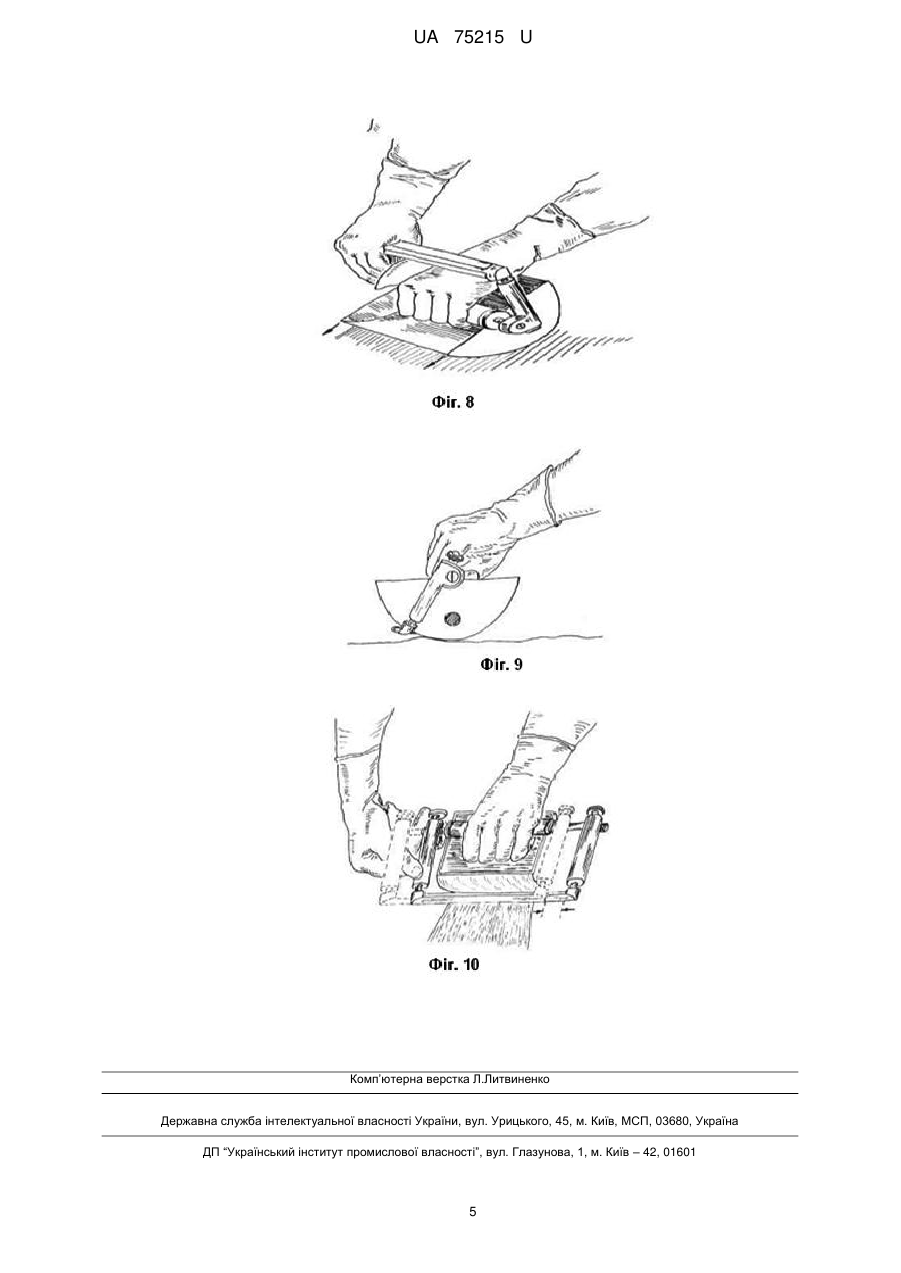 UA 75215 U

Фіг. 8

Фіг. 9

Фіг. 10

Комп'ютерна верстка Л.Литвиненко

Державна служба інтелектуальної власності України, вул. Урицького, 45, м. Київ, МСП, 03680, Україна

ДП "Український інститут промислової власності", вул. Глазунова, 1, м. Київ – 42, 01601

5